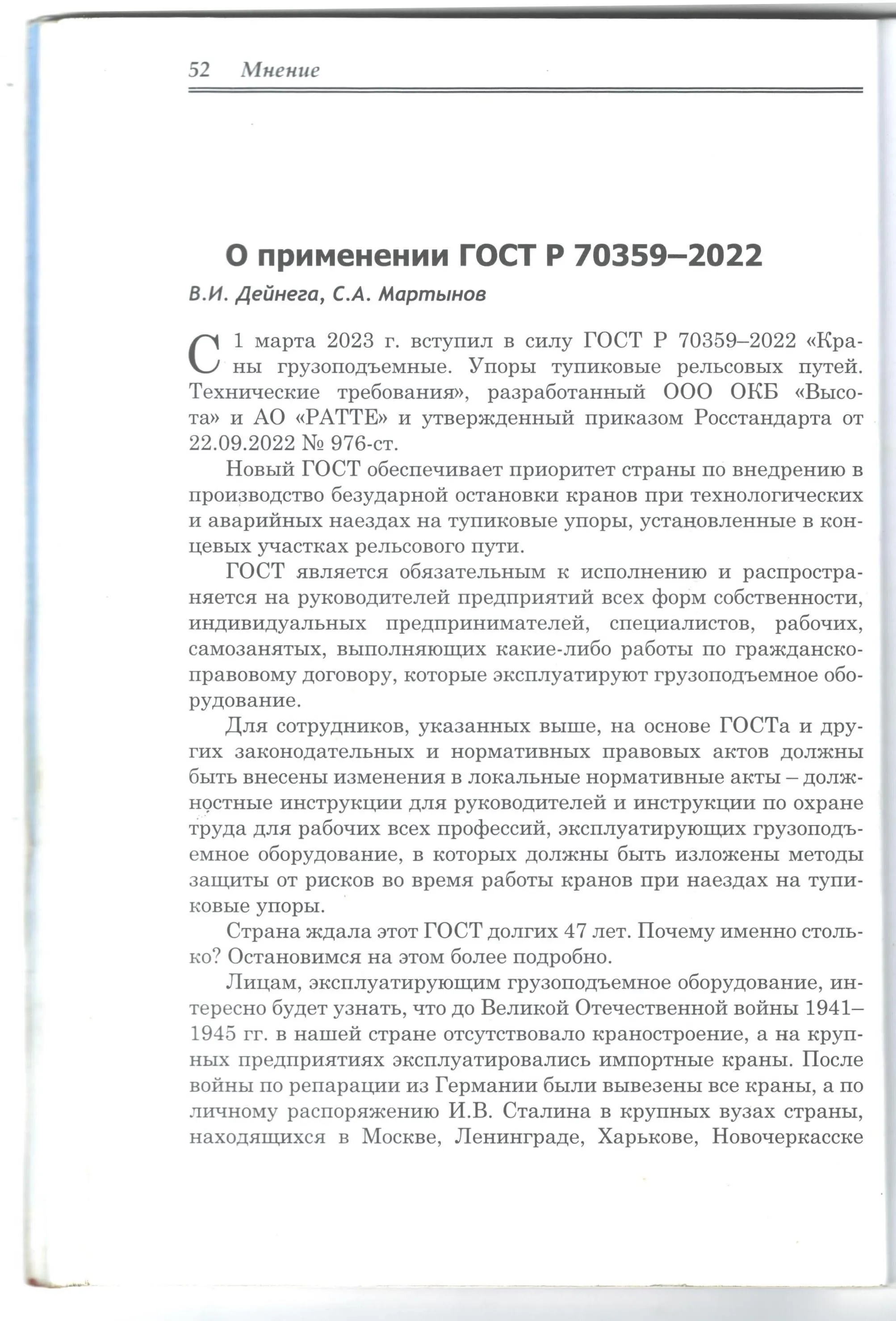 52 Мнение

О применении ГОСТ Р 70359–2022

В.И. Дейнега, С.А. Мартынов

С 1 марта 2023 г. вступил в силу ГОСТ Р 70359–2022 «Краны грузоподъемные. Упоры тупиковые рельсовых путей. Технические требования», разработанный ООО ОКБ «Высота» и АО «РАТТЕ» и утвержденный приказом Росстандарта от 22.09.2022 № 976-ст.

Новый ГОСТ обеспечивает приоритет страны по внедрению в производство безударной остановки кранов при технологических и аварийных наездах на тупиковые упоры, установленные в концевых участках рельсового пути.

ГОСТ является обязательным к исполнению и распространяется на руководителей предприятий всех форм собственности, индивидуальных предпринимателей, специалистов, рабочих, самозанятых, выполняющих какие-либо работы по гражданско-правовому договору, которые эксплуатируют грузоподъемное оборудование.

Для сотрудников, указанных выше, на основе ГОСТа и других законодательных и нормативных правовых актов должны быть внесены изменения в локальные нормативные акты – должностные инструкции для руководителей и инструкции по охране труда для рабочих всех профессий, эксплуатирующих грузоподъемное оборудование, в которых должны быть изложены методы защиты от рисков во время работы кранов при наездах на тупиковые упоры.

Страна ждала этот ГОСТ долгих 47 лет. Почему именно столько? Остановимся на этом более подробно.

Лицам, эксплуатирующим грузоподъемное оборудование, интересно будет узнать, что до Великой Отечественной войны 1941–1945 гг. в нашей стране отсутствовало краностроение, а на крупных предприятиях эксплуатировались импортные краны. После войны по репарации из Германии были вывезены все краны, а по личному распоряжению И.В. Сталина в крупных вузах страны, находящихся в Москве, Ленинграде, Харькове, Новочеркасске